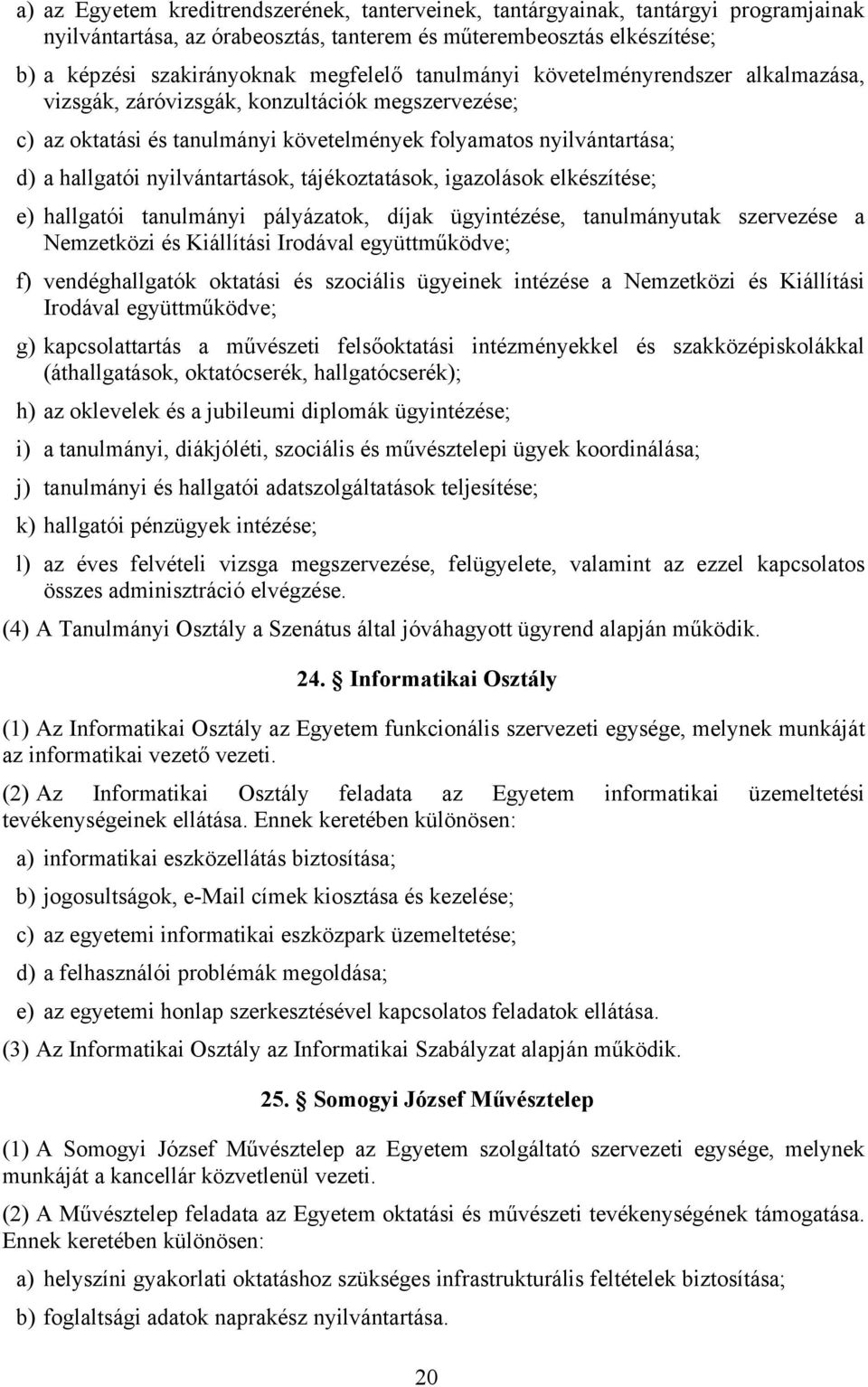 a) az Egyetem kreditrendszerének, tanterveinek, tantárgyainak, tantárgyi programjainak nyilvántartása, az órabeosztás, tanterem és műterembeosztás elkészítése;

b) a képzési szakirányoknak megfelelő tanulmányi követelményrendszer alkalmazása, vizsgák, záróvizsgák, konzultációk megszervezése;

c) az oktatási és tanulmányi követelmények folyamatos nyilvántartása;

d) a hallgatói nyilvántartások, tájékoztatások, igazolások elkészítése;

e) hallgatói tanulmányi pályázatok, díjak ügyintézése, tanulmányutak szervezése a Nemzetközi és Kiállítási Irodával együttműködve;

f) vendéghallgatók oktatási és szociális ügyeinek intézése a Nemzetközi és Kiállítási Irodával együttműködve;

g) kapcsolattartás a művészeti felsőoktatási intézményekkel és szakközépiskolákkal (áthallgatások, oktatócserék, hallgatócserék);

h) az oklevelek és a jubileumi diplomák ügyintézése;

i) a tanulmányi, diákjóléti, szociális és művésztelepi ügyek koordinálása;

j) tanulmányi és hallgatói adatszolgáltatások teljesítése;

k) hallgatói pénzügyek intézése;

l) az éves felvételi vizsga megszervezése, felügyelete, valamint az ezzel kapcsolatos összes adminisztráció elvégzése.

(4) A Tanulmányi Osztály a Szenátus által jóváhagyott ügyrend alapján működik.

24. § Informatikai Osztály

(1) Az Informatikai Osztály az Egyetem funkcionális szervezeti egysége, melynek munkáját az informatikai vezető vezeti.

(2) Az Informatikai Osztály feladata az Egyetem informatikai üzemeltetési tevékenységeinek ellátása. Ennek keretében különösen:

a) informatikai eszközellátás biztosítása;

b) jogosultságok, e-Mail címek kiosztása és kezelése;

c) az egyetemi informatikai eszközpark üzemeltetése;

d) a felhasználói problémák megoldása;

e) az egyetemi honlap szerkesztésével kapcsolatos feladatok ellátása.

(3) Az Informatikai Osztály az Informatikai Szabályzat alapján működik.

25. § Somogyi József Művésztelep

(1) A Somogyi József Művésztelep az Egyetem szolgáltató szervezeti egysége, melynek munkáját a kancellár közvetlenül vezeti.

(2) A Művésztelep feladata az Egyetem oktatási és művészeti tevékenységének támogatása. Ennek keretében különösen:

a) helyszíni gyakorlati oktatáshoz szükséges infrastrukturális feltételek biztosítása;

b) foglaltsági adatok naprakész nyilvántartása.

20